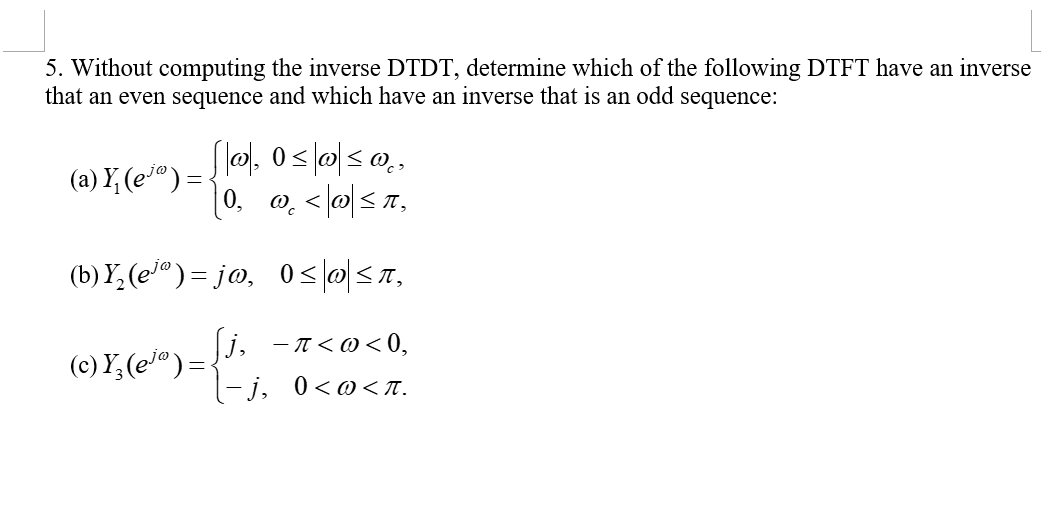 5. Without computing the inverse DTDT, determine which of the following DTFT have an inverse that an even sequence and which have an inverse that is an odd sequence:

(a) $Y_1(e^{j\omega}) = \begin{cases} |\omega|, & 0 \le |\omega| \le \omega_c, \\ 0, & \omega_c < |\omega| \le \pi, \end{cases}$

(b) $Y_2(e^{j\omega}) = j\omega, \quad 0 \le |\omega| \le \pi,$

(c) $Y_3(e^{j\omega}) = \begin{cases} j, & -\pi < \omega < 0, \\ -j, & 0 < \omega < \pi. \end{cases}$